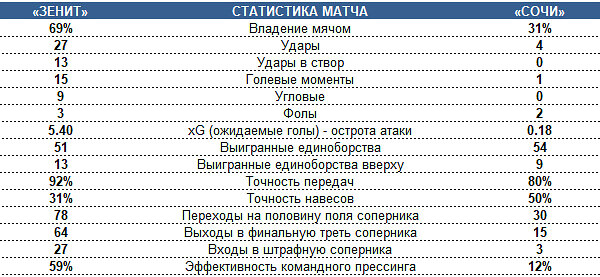 | «ЗЕНИТ» | СТАТИСТИКА МАТЧА | «СОЧИ» |
|---|---|---|
| 69% | Владение мячом | 31% |
| 27 | Удары | 4 |
| 13 | Удары в створ | 0 |
| 15 | Голевые моменты | 1 |
| 9 | Угловые | 0 |
| 3 | Фолы | 2 |
| 5.40 | xG (ожидаемые голы) - острота атаки | 0.18 |
| 51 | Выигранные единоборства | 54 |
| 13 | Выигранные единоборства вверху | 9 |
| 92% | Точность передач | 80% |
| 31% | Точность навесов | 50% |
| 78 | Переходы на половину поля соперника | 30 |
| 64 | Выходы в финальную треть соперника | 15 |
| 27 | Входы в штрафную соперника | 3 |
| 59% | Эффективность командного прессинга | 12% |